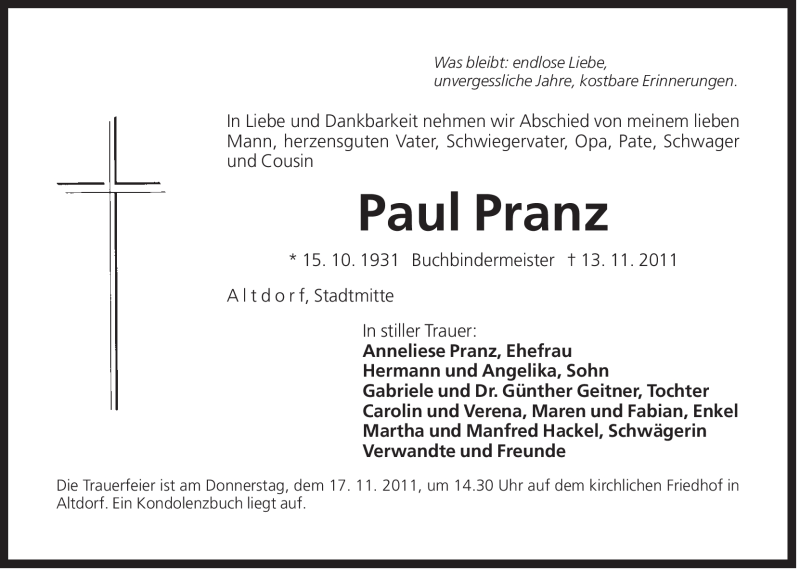 Was bleibt: endlose Liebe,
unvergessliche Jahre, kostbare Erinnerungen.

In Liebe und Dankbarkeit nehmen wir Abschied von meinem lieben Mann, herzensguten Vater, Schwiegervater, Opa, Pate, Schwager und Cousin

Paul Pranz

* 15. 10. 1931 Buchbindermeister † 13. 11. 2011

A l t d o r f, Stadtmitte

In stiller Trauer:
Anneliese Pranz, Ehefrau
Hermann und Angelika, Sohn
Gabriele und Dr. Günther Geitner, Tochter
Carolin und Verena, Maren und Fabian, Enkel
Martha und Manfred Hackel, Schwägerin
Verwandte und Freunde

Die Trauerfeier ist am Donnerstag, dem 17. 11. 2011, um 14.30 Uhr auf dem kirchlichen Friedhof in Altdorf. Ein Kondolenzbuch liegt auf.